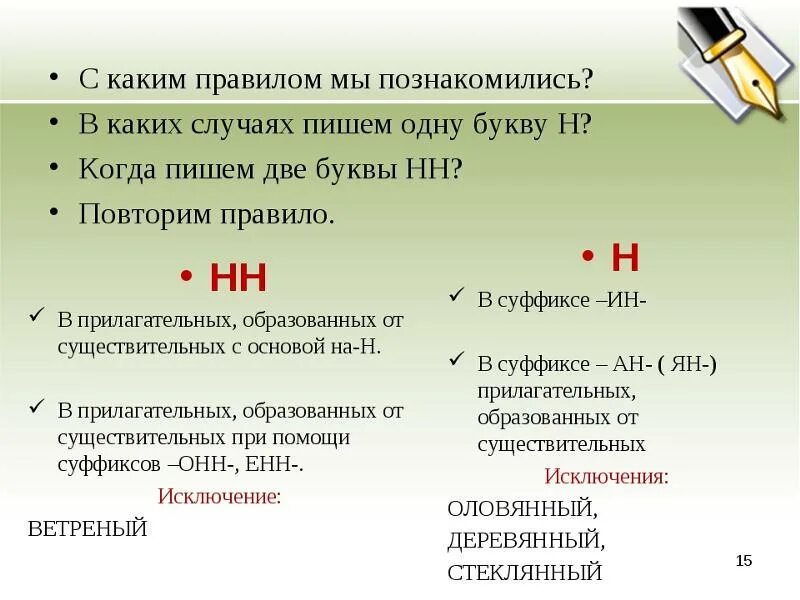 • С каким правилом мы познакомились?
• В каких случаях пишем одну букву Н?
• Когда пишем две буквы НН?
• Повторим правило.

• НН

✓ В прилагательных, образованных от существительных с основой на-Н.

✓ В прилагательных, образованных от существительных при помощи суффиксов –ОНН-, ЕНН-.

Исключение:

ВЕТРЕНЫЙ

• Н

✓ В суффиксе –ИН-

✓ В суффиксе – АН- ( ЯН-) прилагательных, образованных от существительных

Исключения:

ОЛОВЯННЫЙ,
ДЕРЕВЯННЫЙ,
СТЕКЛЯННЫЙ

15